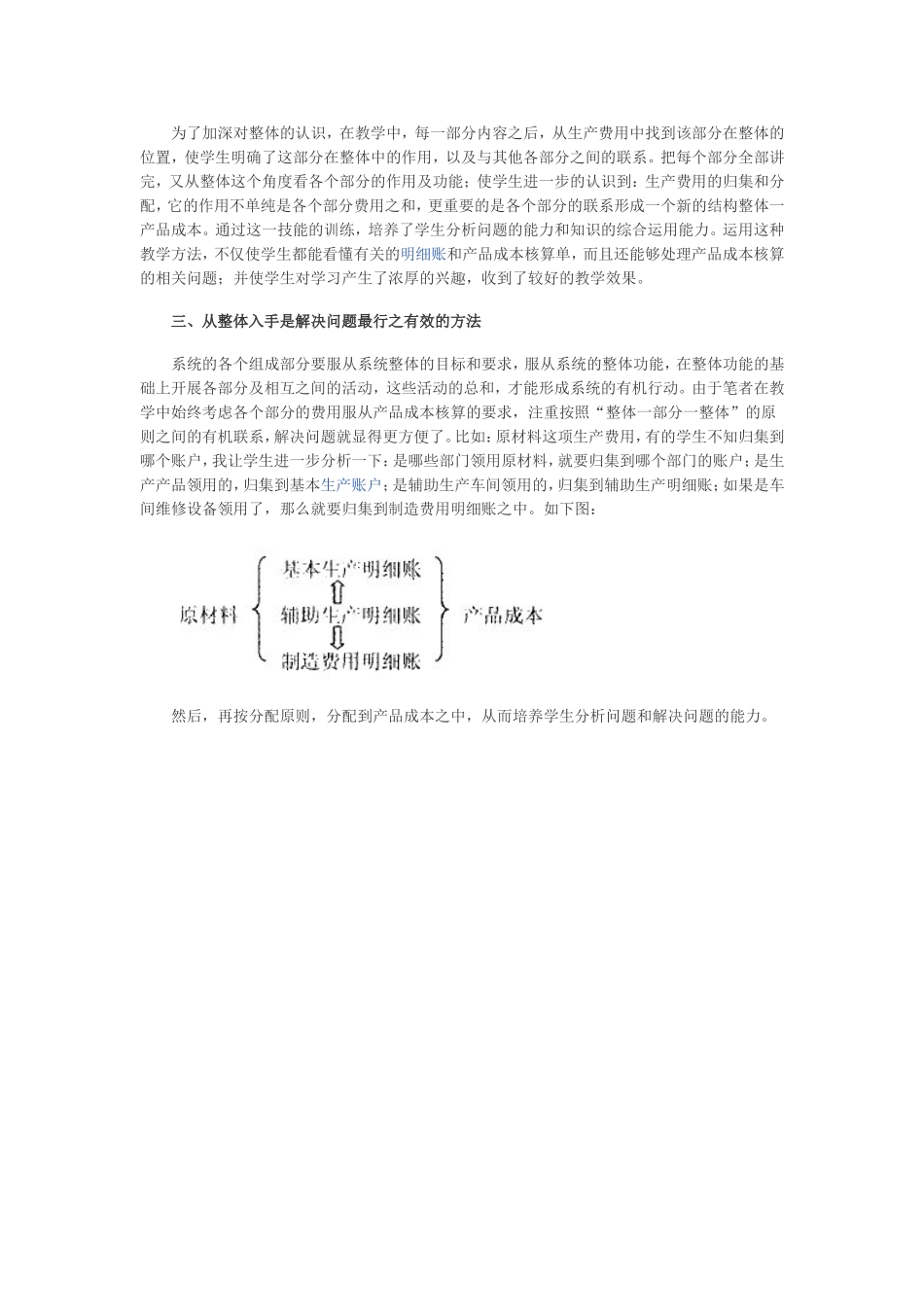 为了加深对整体的认识，在教学中，每一部分内容之后，从生产费用中找到该部分在整体的位置，使学生明确了这部分在整体中的作用，以及与其他各部分之间的联系。把每个部分全部讲完，又从整体这个角度看各个部分的作用及功能；使学生进一步的认识到：生产费用的归集和分配，它的作用不单纯是各个部分费用之和，更重要的是各个部分的联系形成一个新的结构整体一产品成本。通过这一技能的训练，培养了学生分析问题的能力和知识的综合运用能力。运用这种教学方法，不仅使学生都能看懂有关的明细账和产品成本核算单，而且还能够处理产品成本核算的相关问题；并使学生对学习产生了浓厚的兴趣，收到了较好的教学效果。

三、从整体入手是解决问题最行之有效的方法

系统的各个组成部分要服从系统整体的目标和要求，服从系统的整体功能，在整体功能的基础上开展各部分及相互之间的活动，这些活动的总和，才能形成系统的有机行动。由于笔者在教学中始终考虑各个部分的费用服从产品成本核算的要求，注重按照“整体一部分一整体”的原则之间的有机联系，解决问题就显得更方便了。比如：原材料这项生产费用，有的学生不知归集到哪个账户，我让学生进一步分析一下：是哪些部门领用原材料，就要归集到哪个部门的账户；是生产产品领用的，归集到基本生产账户；是辅助生产车间领用的，归集到辅助生产明细账；如果是车间维修设备领用了，那么就要归集到制造费用明细账之中。如下图：

原材料
基本生产明细账
辅助生产明细账
制造费用明细账
产品成本

然后，再按分配原则，分配到产品成本之中，从而培养学生分析问题和解决问题的能力。